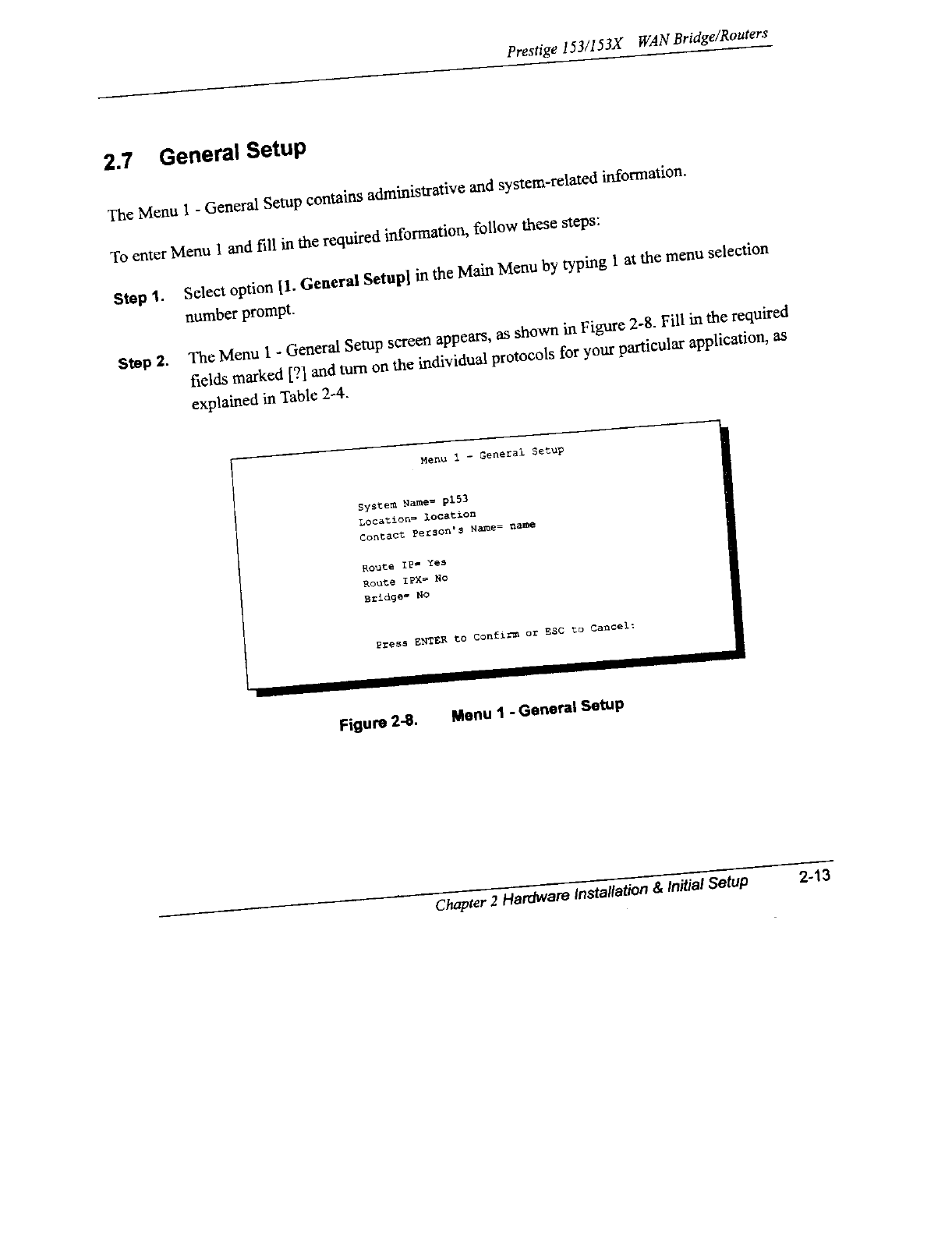 Prestige 153/153X WAN Bridge/Routers

2.7 General Setup

The Menu 1 - General Setup contains administrative and system-related information.

To enter Menu 1 and fill in the required information, follow these steps:

Step 1. Select option [1. General Setup] in the Main Menu by typing 1 at the menu selection number prompt.

Step 2. The Menu 1 - General Setup screen appears, as shown in Figure 2-8. Fill in the required fields marked [?] and turn on the individual protocols for your particular application, as explained in Table 2-4.

Menu 1 - General Setup

System Name= p153
Location= location
Contact Person's Name= name

Route IP= Yes
Route IPX= No
Bridge= No

Press ENTER to Confirm or ESC to Cancel:

Figure 2-8. Menu 1 - General Setup

Chapter 2 Hardware Installation & Initial Setup 2-13